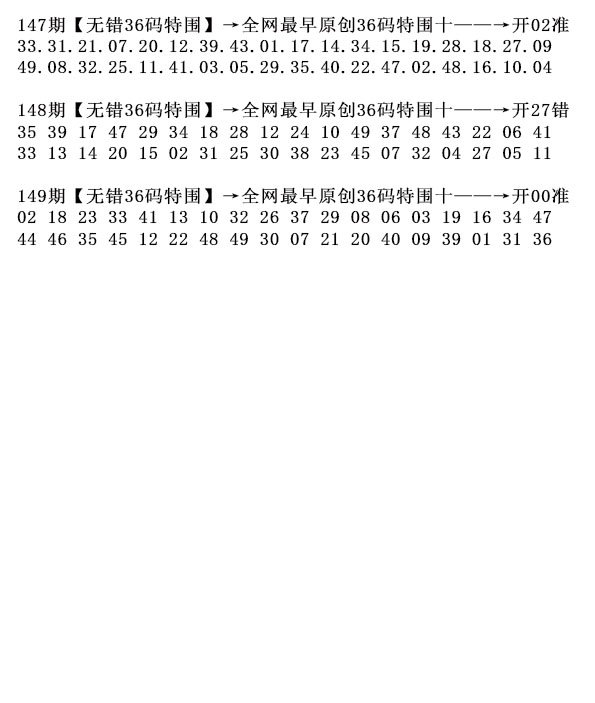 147期【无错36码特围】→全网最早原创36码特围十——→开02准
33.31.21.07.20.12.39.43.01.17.14.34.15.19.28.18.27.09
49.08.32.25.11.41.03.05.29.35.40.22.47.02.48.16.10.04

148期【无错36码特围】→全网最早原创36码特围十——→开27错
35 39 17 47 29 34 18 28 12 24 10 49 37 48 43 22 06 41
33 13 14 20 15 02 31 25 30 38 23 45 07 32 04 27 05 11

149期【无错36码特围】→全网最早原创36码特围十——→开00准
02 18 23 33 41 13 10 32 26 37 29 08 06 03 19 16 34 47
44 46 35 45 12 22 48 49 30 07 21 20 40 09 39 01 31 36